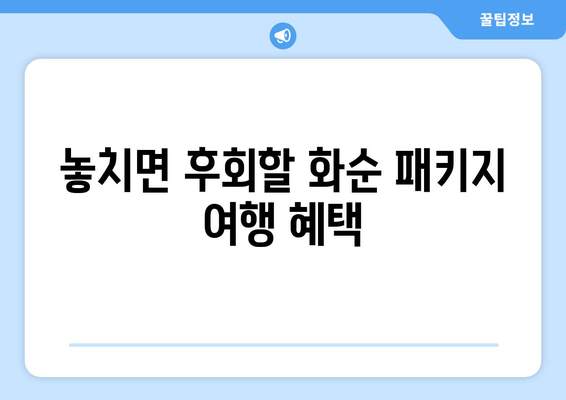 꿀팁정보

놓치면 후회할 화순 패키지 여행 혜택